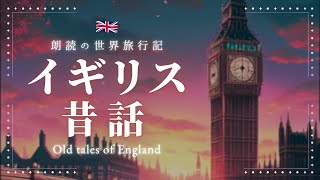 朗読の世界旅行記

イギリス
昔話

Old tales of England